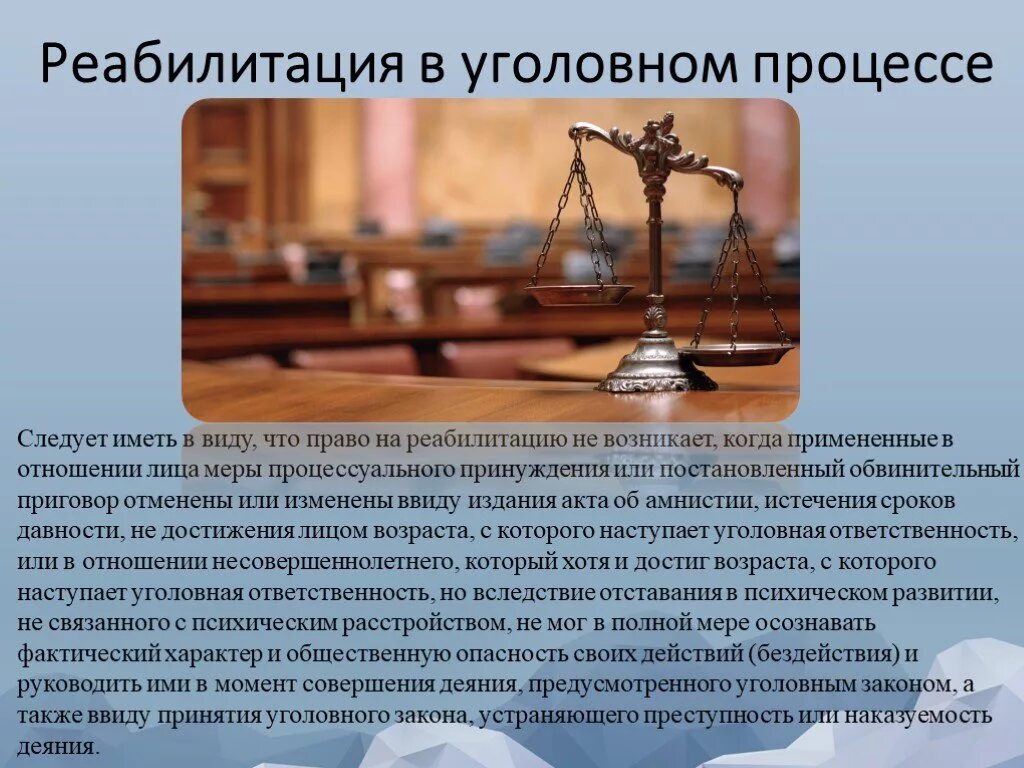 Реабилитация в уголовном процессе

Следует иметь в виду, что право на реабилитацию не возникает, когда примененные в отношении лица меры процессуального принуждения или постановленный обвинительный приговор отменены или изменены ввиду издания акта об амнистии, истечения сроков давности, не достижения лицом возраста, с которого наступает уголовная ответственность, или в отношении несовершеннолетнего, который хотя и достиг возраста, с которого наступает уголовная ответственность, но вследствие отставания в психическом развитии, не связанного с психическим расстройством, не мог в полной мере осознавать фактический характер и общественную опасность своих действий (бездействия) и руководить ими в момент совершения деяния, предусмотренного уголовным законом, а также ввиду принятия уголовного закона, устраняющего преступность или наказуемость деяния.